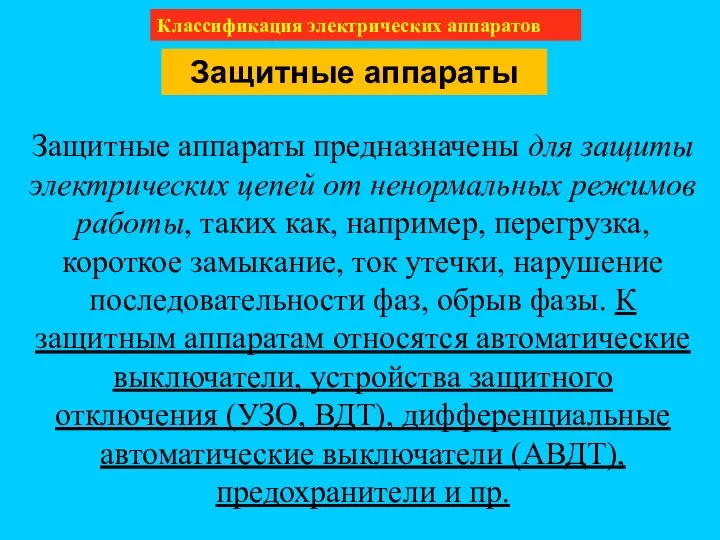 Классификация электрических аппаратов

Защитные аппараты

Защитные аппараты предназначены для защиты электрических цепей от ненормальных режимов работы, таких как, например, перегрузка, короткое замыкание, ток утечки, нарушение последовательности фаз, обрыв фазы. К защитным аппаратам относятся автоматические выключатели, устройства защитного отключения (УЗО, ВДТ), дифференциальные автоматические выключатели (АВДТ), предохранители и пр.